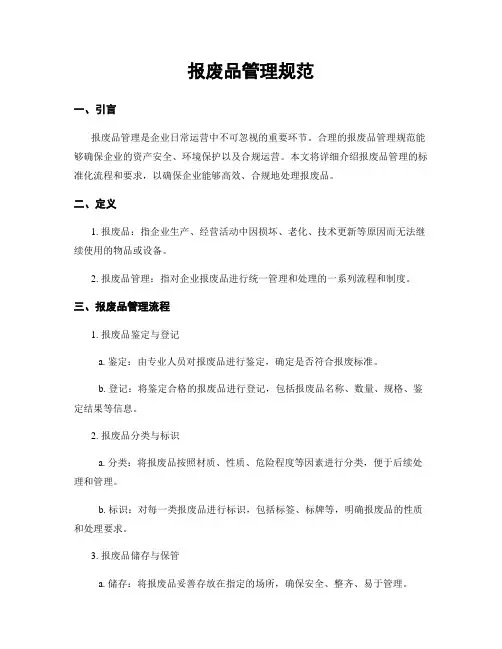 报废品管理规范

一、引言

报废品管理是企业日常运营中不可忽视的重要环节。合理的报废品管理规范能够确保企业的资产安全、环境保护以及合规运营。本文将详细介绍报废品管理的标准化流程和要求，以确保企业能够高效、合规地处理报废品。

二、定义

1. 报废品：指企业生产、经营活动中因损坏、老化、技术更新等原因而无法继续使用的物品或设备。

2. 报废品管理：指对企业报废品进行统一管理和处理的一系列流程和制度。

三、报废品管理流程

1. 报废品鉴定与登记

a. 鉴定：由专业人员对报废品进行鉴定，确定是否符合报废标准。

b. 登记：将鉴定合格的报废品进行登记，包括报废品名称、数量、规格、鉴定结果等信息。

2. 报废品分类与标识

a. 分类：将报废品按照材质、性质、危险程度等因素进行分类，便于后续处理和管理。

b. 标识：对每一类报废品进行标识，包括标签、标牌等，明确报废品的性质和处理要求。

3. 报废品储存与保管

a. 储存：将报废品妥善存放在指定的场所，确保安全、整齐、易于管理。